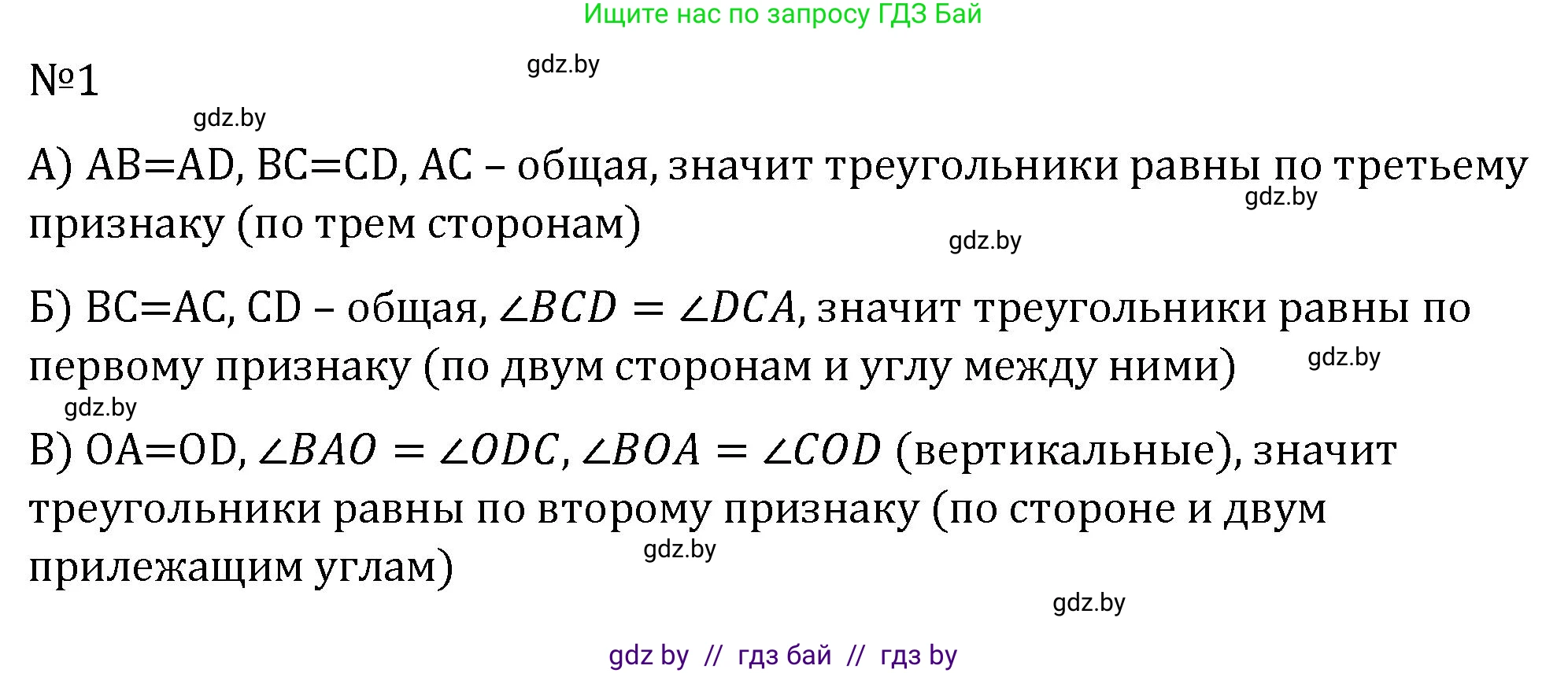 Ищите нас по запросу ГДЗ Бай

№1

gdz.by

gdz.by

А) AB=AD, BC=CD, AC – общая, значит треугольники равны по третьему признаку (по трем сторонам)

gdz.by

gdz.by

Б) BC=AC, CD – общая, $\angle BCD = \angle DCA$, значит треугольники равны по первому признаку (по двум сторонам и углу между ними)

gdz.by

gdz.by

В) OA=OD, $\angle BAO = \angle ODC$, $\angle BOA = \angle COD$ (вертикальные), значит треугольники равны по второму признаку (по стороне и двум прилежащим углам)

gdz.by

gdz.by

gdz by // гдз бай // гдз by